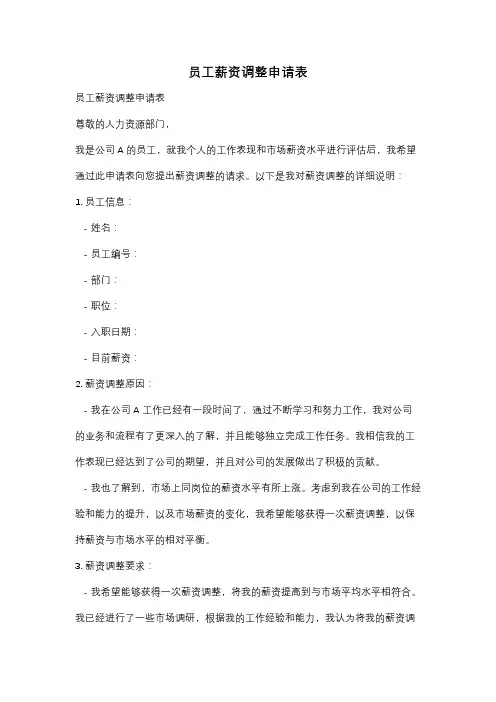 员工薪资调整申请表

员工薪资调整申请表

尊敬的人力资源部门，

我是公司 A 的员工，就我个人的工作表现和市场薪资水平进行评估后，我希望通过此申请表向您提出薪资调整的请求。以下是我对薪资调整的详细说明：

1. 员工信息：

- 姓名：

- 员工编号：

- 部门：

- 职位：

- 入职日期：

- 目前薪资：

2. 薪资调整原因：

- 我在公司 A 工作已经有一段时间了，通过不断学习和努力工作，我对公司的业务和流程有了更深入的了解，并且能够独立完成工作任务。我相信我的工作表现已经达到了公司的期望，并且对公司的发展做出了积极的贡献。

- 我也了解到，市场上同岗位的薪资水平有所上涨。考虑到我在公司的工作经验和能力的提升，以及市场薪资的变化，我希望能够获得一次薪资调整，以保持薪资与市场水平的相对平衡。

3. 薪资调整要求：

- 我希望能够获得一次薪资调整，将我的薪资提高到与市场平均水平相符合。我已经进行了一些市场调研，根据我的工作经验和能力，我认为将我的薪资调